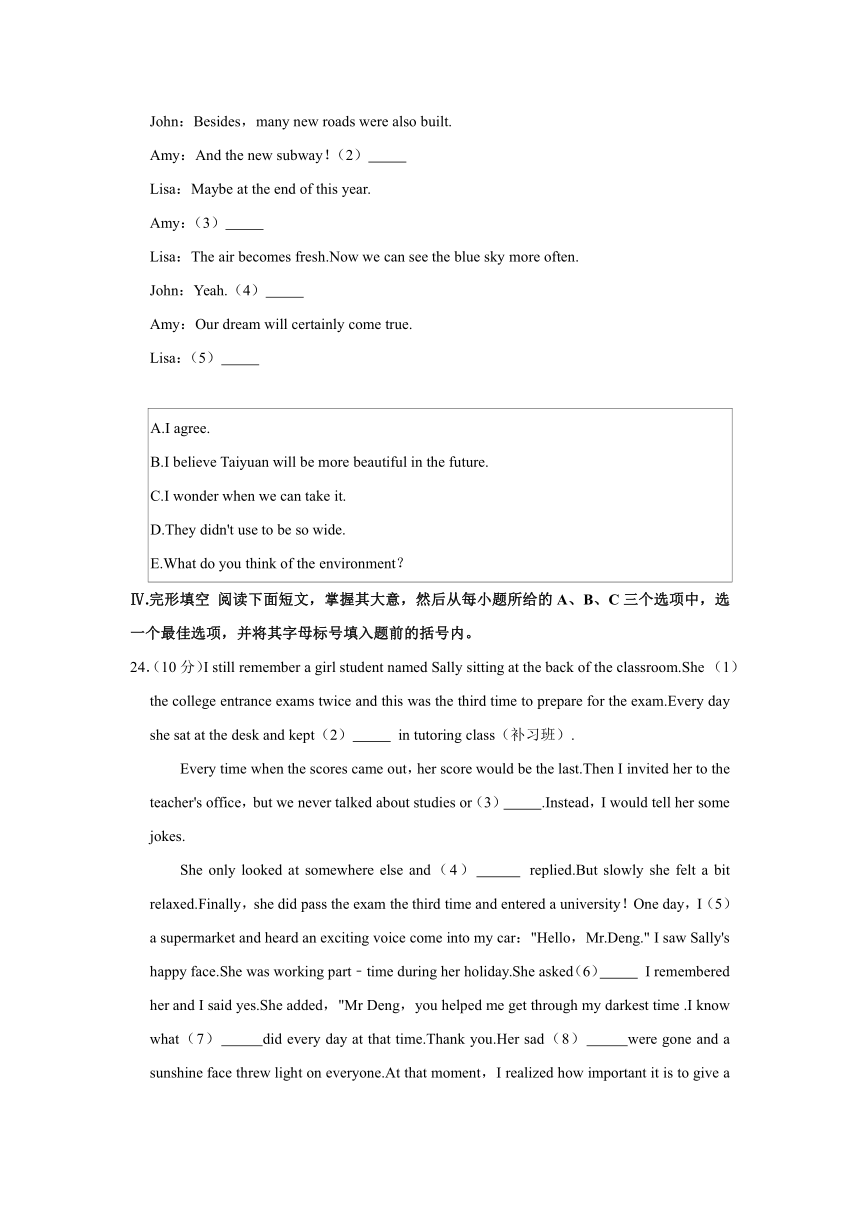 John：Besides，many new roads were also built.

Amy：And the new subway！（2）_____

Lisa：Maybe at the end of this year.

Amy：（3）_____

Lisa：The air becomes fresh.Now we can see the blue sky more often.

John：Yeah.（4）_____

Amy：Our dream will certainly come true.

Lisa：（5）_____

A.I agree.

B.I believe Taiyuan will be more beautiful in the future.

C.I wonder when we can take it.

D.They didn't use to be so wide.

E.What do you think of the environment？

Ⅳ.完形填空 阅读下面短文，掌握其大意，然后从每小题所给的 A、B、C 三个选项中，选一个最佳选项，并将其字母标号填入题前的括号内。

24.（10 分）I still remember a girl student named Sally sitting at the back of the classroom.She （1） the college entrance exams twice and this was the third time to prepare for the exam.Every day she sat at the desk and kept（2）_____ in tutoring class（补习班）.

Every time when the scores came out，her score would be the last.Then I invited her to the teacher's office，but we never talked about studies or（3）_____.Instead，I would tell her some jokes.

She only looked at somewhere else and（4）______ replied.But slowly she felt a bit relaxed.Finally，she did pass the exam the third time and entered a university！One day，I（5） a supermarket and heard an exciting voice come into my car："Hello，Mr.Deng." I saw Sally's happy face.She was working part﹣time during her holiday.She asked（6）_____ I remembered her and I said yes.She added，"Mr Deng，you helped me get through my darkest time .I know what（7）______did every day at that time.Thank you.Her sad（8）______were gone and a sunshine face threw light on everyone.At that moment，I realized how important it is to give a